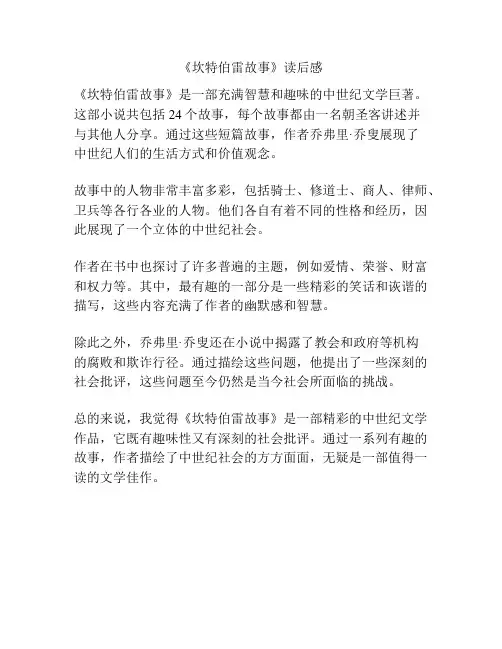 《坎特伯雷故事》读后感

《坎特伯雷故事》是一部充满智慧和趣味的中世纪文学巨著。这部小说共包括 24 个故事，每个故事都由一名朝圣客讲述并与其他人分享。通过这些短篇故事，作者乔弗里·乔叟展现了中世纪人们的生活方式和价值观念。

故事中的人物非常丰富多彩，包括骑士、修道士、商人、律师、卫兵等各行各业的人物。他们各自有着不同的性格和经历，因此展现了一个立体的中世纪社会。

作者在书中也探讨了许多普遍的主题，例如爱情、荣誉、财富和权力等。其中，最有趣的一部分是一些精彩的笑话和诙谐的描写，这些内容充满了作者的幽默感和智慧。

除此之外，乔弗里·乔叟还在小说中揭露了教会和政府等机构的腐败和欺诈行径。通过描绘这些问题，他提出了一些深刻的社会批评，这些问题至今仍然是当今社会所面临的挑战。

总的来说，我觉得《坎特伯雷故事》是一部精彩的中世纪文学作品，它既有趣味性又有深刻的社会批评。通过一系列有趣的故事，作者描绘了中世纪社会的方方面面，无疑是一部值得一读的文学佳作。